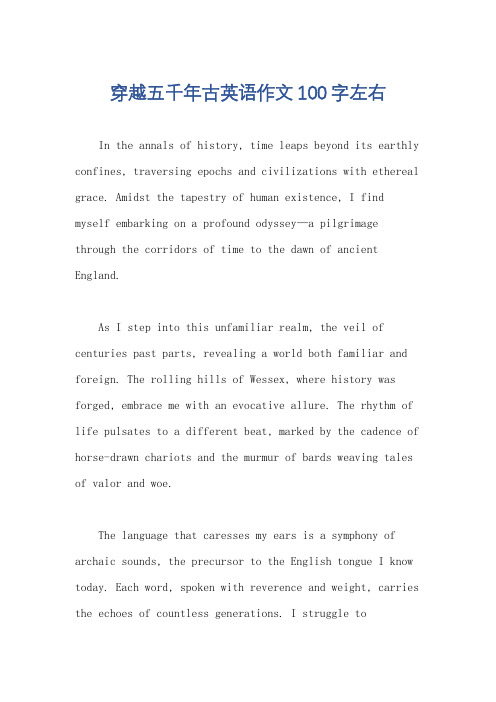 穿越五千年古英语作文100字左右

In the annals of history, time leaps beyond its earthly confines, traversing epochs and civilizations with ethereal grace. Amidst the tapestry of human existence, I find myself embarking on a profound odyssey—a pilgrimage through the corridors of time to the dawn of ancient England.

As I step into this unfamiliar realm, the veil of centuries past parts, revealing a world both familiar and foreign. The rolling hills of Wessex, where history was forged, embrace me with an evocative allure. The rhythm of life pulsates to a different beat, marked by the cadence of horse-drawn chariots and the murmur of bards weaving tales of valor and woe.

The language that caresses my ears is a symphony of archaic sounds, the precursor to the English tongue I know today. Each word, spoken with reverence and weight, carries the echoes of countless generations. I struggle to